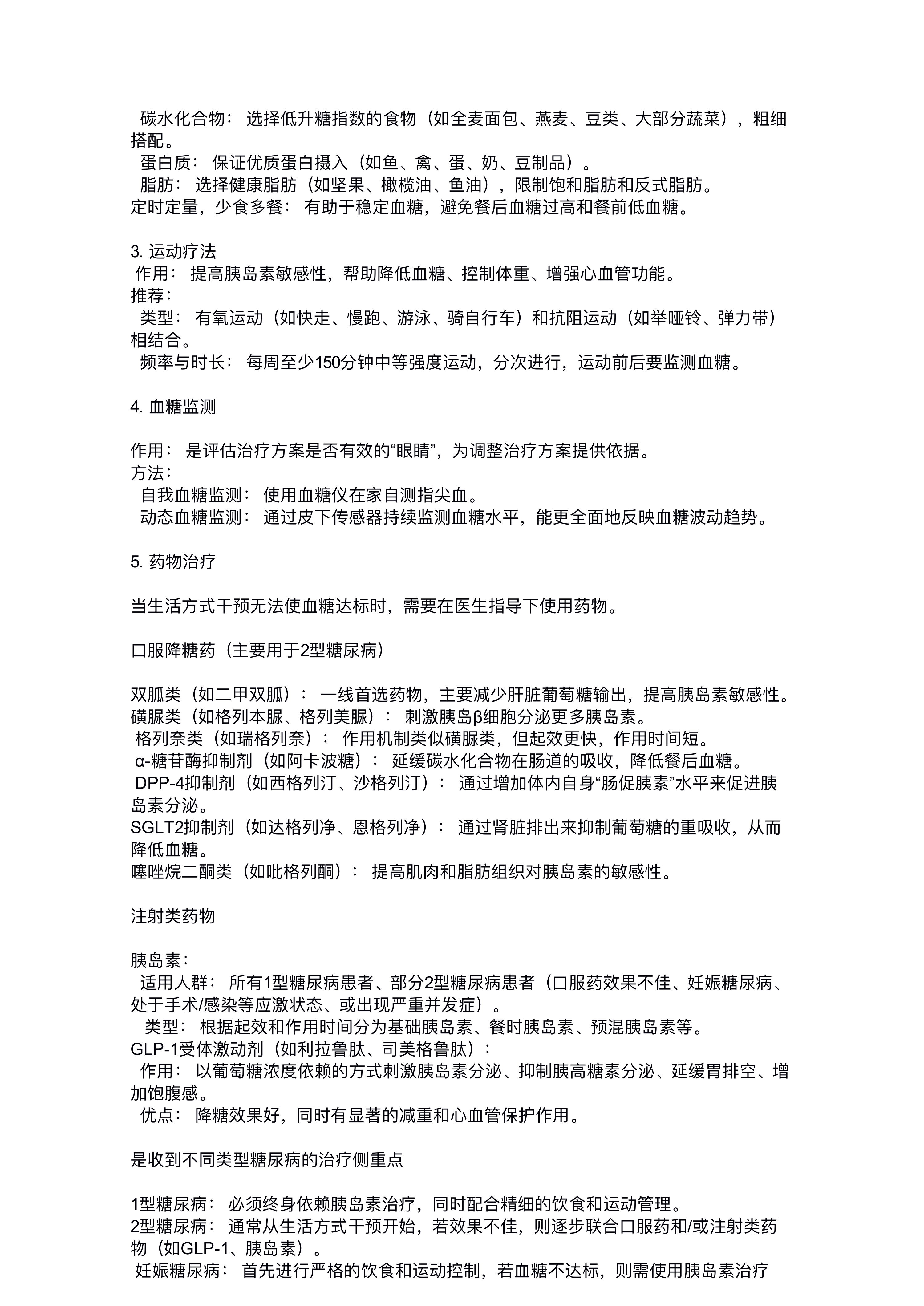 碳水化合物： 选择低升糖指数的食物（如全麦面包、燕麦、豆类、大部分蔬菜），粗细搭配。
蛋白质： 保证优质蛋白摄入（如鱼、禽、蛋、奶、豆制品）。
脂肪： 选择健康脂肪（如坚果、橄榄油、鱼油），限制饱和脂肪和反式脂肪。
定时定量，少食多餐： 有助于稳定血糖，避免餐后血糖过高和餐前低血糖。

3. 运动疗法
作用： 提高胰岛素敏感性，帮助降低血糖、控制体重、增强心血管功能。
推荐：
类型： 有氧运动（如快走、慢跑、游泳、骑自行车）和抗阻运动（如举哑铃、弹力带）相结合。
频率与时长： 每周至少150分钟中等强度运动，分次进行，运动前后要监测血糖。

4. 血糖监测

作用： 是评估治疗方案是否有效的“眼睛”，为调整治疗方案提供依据。
方法：
自我血糖监测： 使用血糖仪在家自测指尖血。
动态血糖监测： 通过皮下传感器持续监测血糖水平，能更全面地反映血糖波动趋势。

5. 药物治疗

当生活方式干预无法使血糖达标时，需要在医生指导下使用药物。

口服降糖药（主要用于2型糖尿病）

双胍类（如二甲双胍）： 一线首选药物，主要减少肝脏葡萄糖输出，提高胰岛素敏感性。
磺脲类（如格列本脲、格列美脲）： 刺激胰岛β细胞分泌更多胰岛素。
格列奈类（如瑞格列奈）： 作用机制类似磺脲类，但起效更快，作用时间短。
α-糖苷酶抑制剂（如阿卡波糖）： 延缓碳水化合物在肠道的吸收，降低餐后血糖。
DPP-4抑制剂（如西格列汀、沙格列汀）： 通过增加体内自身“肠促胰素”水平来促进胰岛素分泌。
SGLT2抑制剂（如达格列净、恩格列净）： 通过肾脏排出来抑制葡萄糖的重吸收，从而降低血糖。
噻唑烷二酮类（如吡格列酮）： 提高肌肉和脂肪组织对胰岛素的敏感性。

注射类药物

胰岛素：
适用人群： 所有1型糖尿病患者、部分2型糖尿病患者（口服药效果不佳、妊娠糖尿病、处于手术/感染等应激状态、或出现严重并发症）。
类型： 根据起效和作用时间分为基础胰岛素、餐时胰岛素、预混胰岛素等。
GLP-1受体激动剂（如利拉鲁肽、司美格鲁肽）：
作用： 以葡萄糖浓度依赖的方式刺激胰岛素分泌、抑制胰高糖素分泌、延缓胃排空、增加饱腹感。
优点： 降糖效果好，同时有显著的减重和心血管保护作用。

是收到不同类型糖尿病的治疗侧重点

1型糖尿病： 必须终身依赖胰岛素治疗，同时配合精细的饮食和运动管理。
2型糖尿病： 通常从生活方式干预开始，若效果不佳，则逐步联合口服药和/或注射类药物（如GLP-1、胰岛素）。
妊娠糖尿病： 首先进行严格的饮食和运动控制，若血糖不达标，则需使用胰岛素治疗